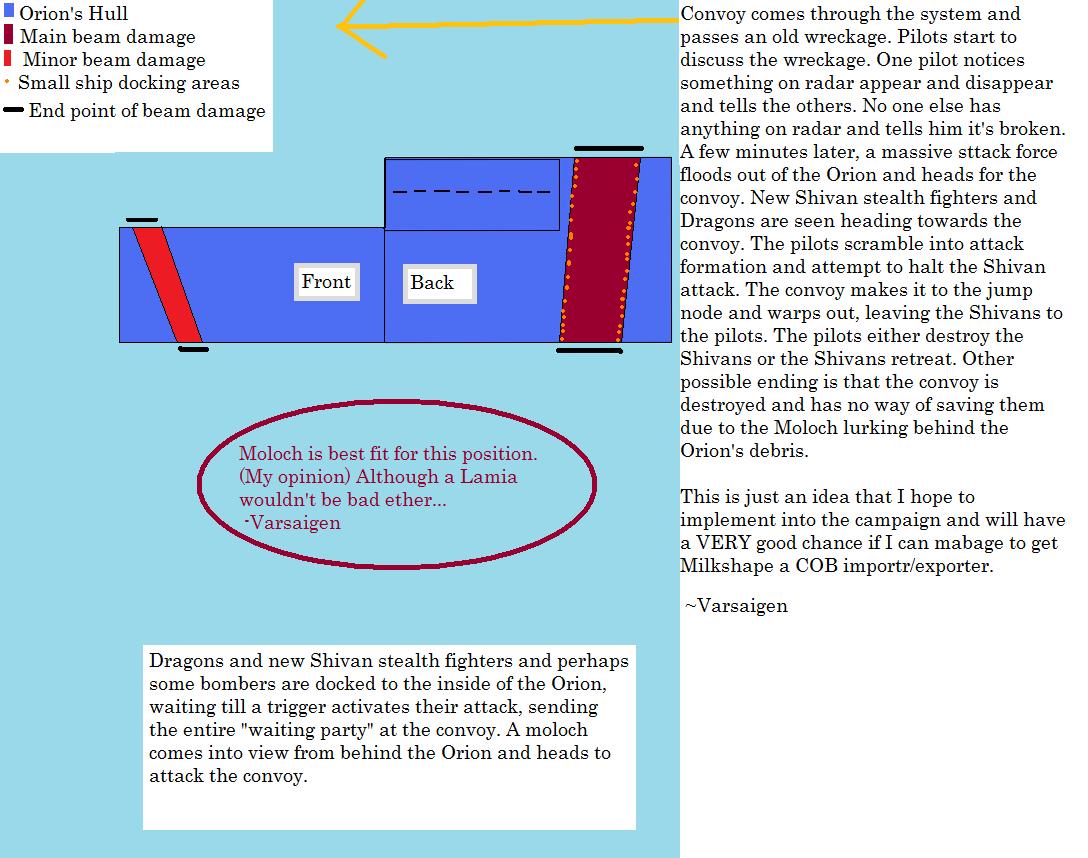 Orion's Hull
Main beam damage
Minor beam damage
Small ship docking areas
End point of beam damage

Front
Back

Moloch is best fit for this position. (My opinion) Although a Lamia wouldn't be bad ether...
-Varsaigen

Dragons and new Shivan stealth fighters and perhaps some bombers are docked to the inside of the Orion, waiting till a trigger activates their attack, sending the entire "waiting party" at the convoy. A moloch comes into view from behind the Orion and heads to attack the convoy.

Convoy comes through the system and passes an old wreckage. Pilots start to discuss the wreckage. One pilot notices something on radar appear and disappear and tells the others. No one else has anything on radar and tells him it's broken. A few minutes later, a massive sttack force floods out of the Orion and heads for the convoy. New Shivan stealth fighters and Dragons are seen heading towards the convoy. The pilots scramble into attack formation and attempt to halt the Shivan attack. The convoy makes it to the jump node and warps out, leaving the Shivans to the pilots. The pilots either destroy the Shivans or the Shivans retreat. Other possible ending is that the convoy is destroyed and has no way of saving them due to the Moloch lurking behind the Orion's debris.

This is just an idea that I hope to implement into the campaign and will have a VERY good chance if I can mabage to get Milkshape a COB importr/exporter.

~Varsaigen